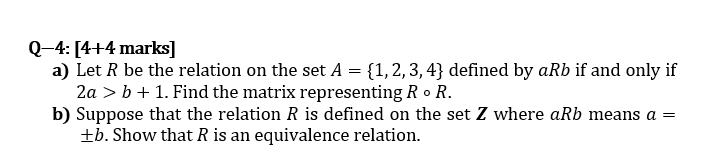 Q–4: [4+4 marks]

a) Let $R$ be the relation on the set $A = \{1, 2, 3, 4\}$ defined by $aRb$ if and only if $2a > b + 1$. Find the matrix representing $R \circ R$.

b) Suppose that the relation $R$ is defined on the set $\boldsymbol{Z}$ where $aRb$ means $a = \pm b$. Show that $R$ is an equivalence relation.